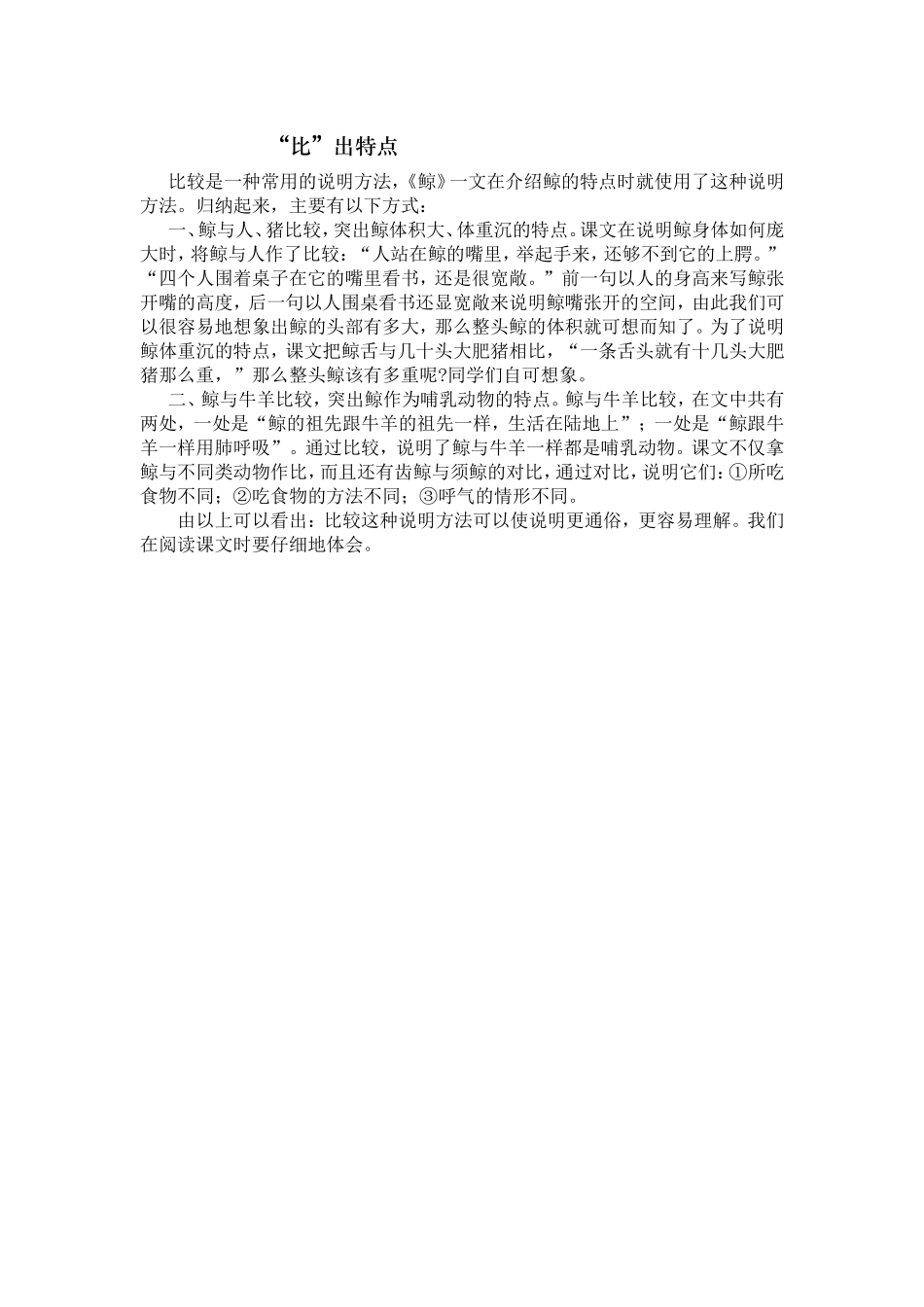 “比”出特点

比较是一种常用的说明方法，《鲸》一文在介绍鲸的特点时就使用了这种说明方法。归纳起来，主要有以下方式：

一、鲸与人、猪比较，突出鲸体积大、体重沉的特点。课文在说明鲸身体如何庞大时，将鲸与人作了比较：“人站在鲸的嘴里，举起手来，还够不到它的上腭。”“四个人围着桌子在它的嘴里看书，还是很宽敞。”前一句以人的身高来写鲸张开嘴的高度，后一句以人围桌看书还显宽敞来说明鲸嘴张开的空间，由此我们可以很容易地想象出鲸的头部有多大，那么整头鲸的体积就可想而知了。为了说明鲸体重沉的特点，课文把鲸舌与几十头大肥猪相比，“一条舌头就有十几头大肥猪那么重，”那么整头鲸该有多重呢?同学们自可想象。

二、鲸与牛羊比较，突出鲸作为哺乳动物的特点。鲸与牛羊比较，在文中共有两处，一处是“鲸的祖先跟牛羊的祖先一样，生活在陆地上”；一处是“鲸跟牛羊一样用肺呼吸”。通过比较，说明了鲸与牛羊一样都是哺乳动物。课文不仅拿鲸与不同类动物作比，而且还有齿鲸与须鲸的对比，通过对比，说明它们：①所吃食物不同；②吃食物的方法不同；③呼气的情形不同。

由以上可以看出：比较这种说明方法可以使说明更通俗，更容易理解。我们在阅读课文时要仔细地体会。